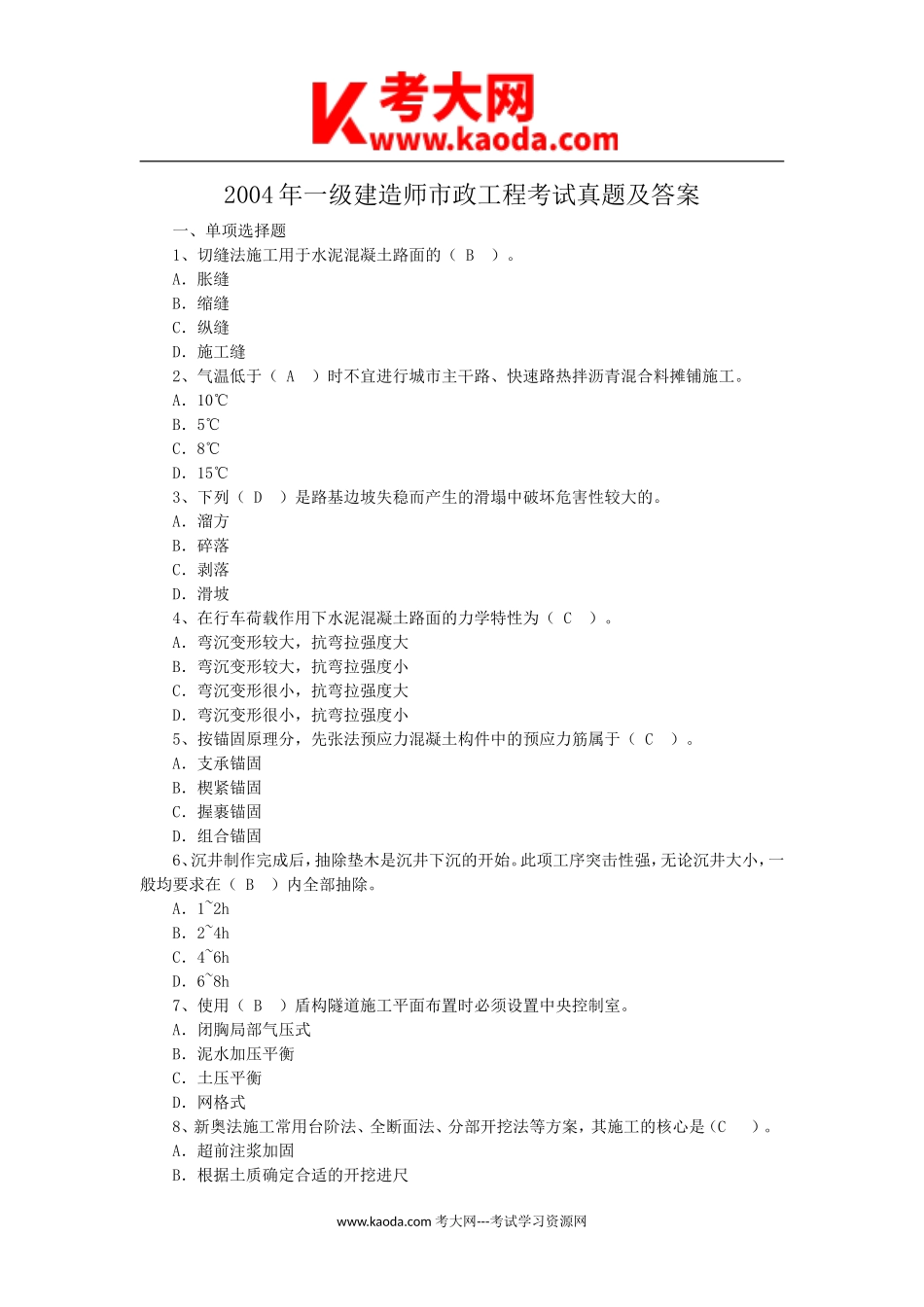 K 考大网
www.kaoda.com

2004 年一级建造师市政工程考试真题及答案

一、单项选择题

1、切缝法施工用于水泥混凝土路面的（ B ）。

A. 胀缝

B. 缩缝

C. 纵缝

D. 施工缝

2、气温低于（ A ）时不宜进行城市主干路、快速路热拌沥青混合料摊铺施工。

A. 10℃

B. 5℃

C. 8℃

D. 15℃

3、下列（ D ）是路基边坡失稳而产生的滑塌中破坏危害性较大的。

A. 溜方

B. 碎落

C. 剥落

D. 滑坡

4、在行车荷载作用下水泥混凝土路面的力学特性为（ C ）。

A. 弯沉变形较大，抗弯拉强度大

B. 弯沉变形较大，抗弯拉强度小

C. 弯沉变形很小，抗弯拉强度大

D. 弯沉变形很小，抗弯拉强度小

5、按锚固原理分，先张法预应力混凝土构件中的预应力筋属于（ C ）。

A. 支承锚固

B. 楔紧锚固

C. 握裹锚固

D. 组合锚固

6、沉井制作完成后，抽除垫木是沉井下沉的开始。此项工序突击性强，无论沉井大小，一般均要求在（ B ）内全部抽除。

A. 1~2h

B. 2~4h

C. 4~6h

D. 6~8h

7、使用（ B ）盾构隧道施工平面布置时必须设置中央控制室。

A. 闭胸局部气压式

B. 泥水加压平衡

C. 土压平衡

D. 网格式

8、新奥法施工常用台阶法、全断面法、分部开挖法等方案，其施工的核心是（C ）。

A. 超前注浆加固

B. 根据土质确定合适的开挖进尺

www.kaoda.com 考大网---考试学习资源网